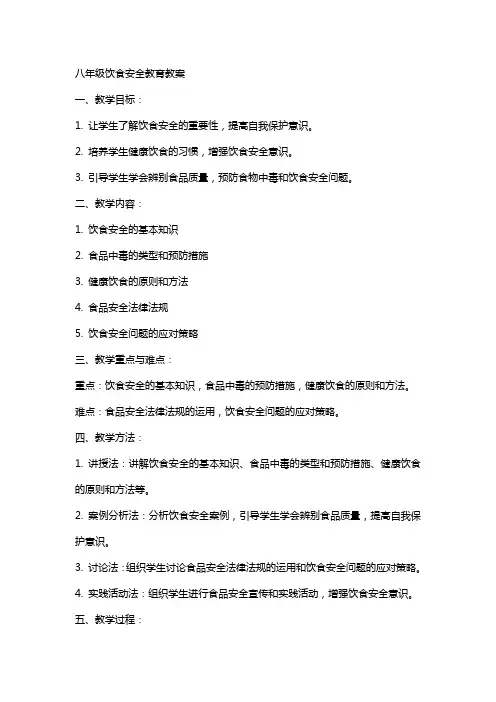 八年级饮食安全教育教案

一、教学目标：

1. 让学生了解饮食安全的重要性，提高自我保护意识。

2. 培养学生健康饮食的习惯，增强饮食安全意识。

3. 引导学生学会辨别食品质量，预防食物中毒和饮食安全问题。

二、教学内容：

1. 饮食安全的基本知识

2. 食品中毒的类型和预防措施

3. 健康饮食的原则和方法

4. 食品安全法律法规

5. 饮食安全问题的应对策略

三、教学重点与难点：

重点：饮食安全的基本知识，食品中毒的预防措施，健康饮食的原则和方法。

难点：食品安全法律法规的运用，饮食安全问题的应对策略。

四、教学方法：

1. 讲授法：讲解饮食安全的基本知识、食品中毒的类型和预防措施、健康饮食的原则和方法等。

2. 案例分析法：分析饮食安全案例，引导学生学会辨别食品质量，提高自我保护意识。

3. 讨论法：组织学生讨论食品安全法律法规的运用和饮食安全问题的应对策略。

4. 实践活动法：组织学生进行食品安全宣传和实践活动，增强饮食安全意识。

五、教学过程：